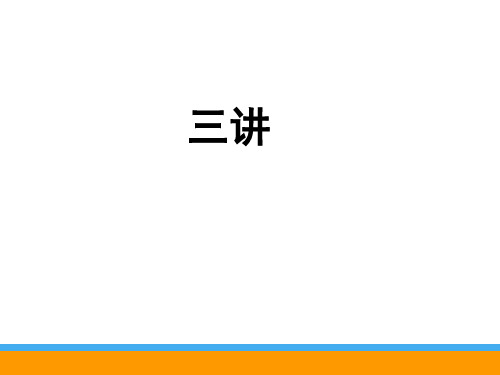 三讲